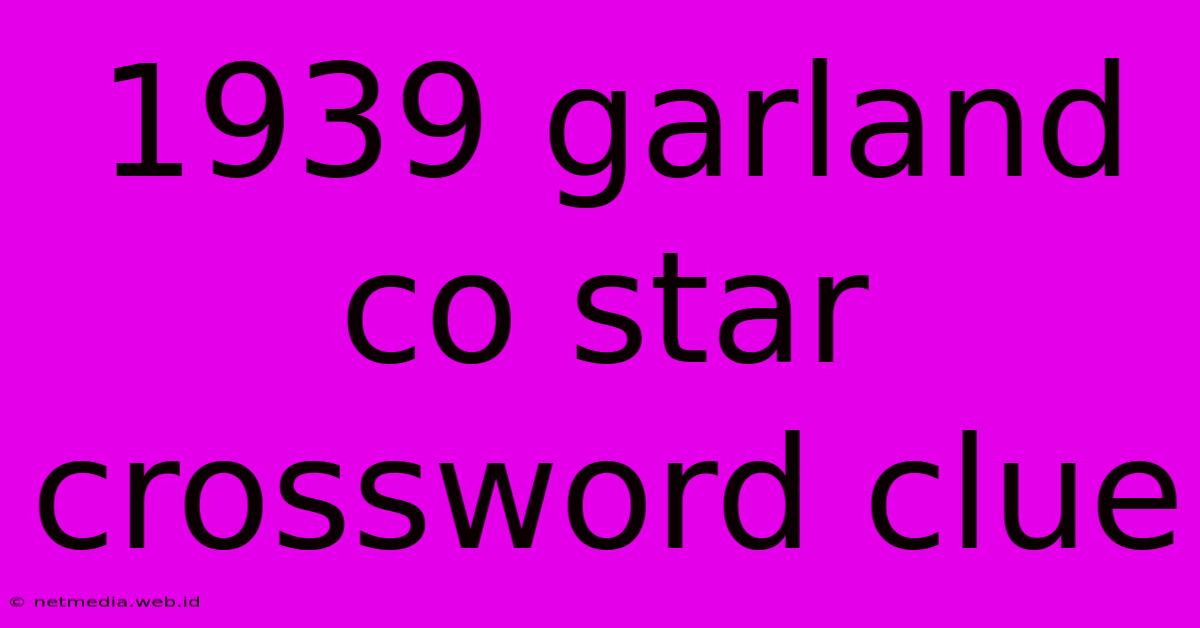 1939 garland co star crossword clue

© netmedia.web.id